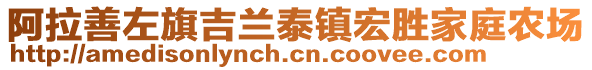 阿拉善左旗吉兰泰镇宏胜家庭农场
http://amedisonlynch.cn.coovee.com